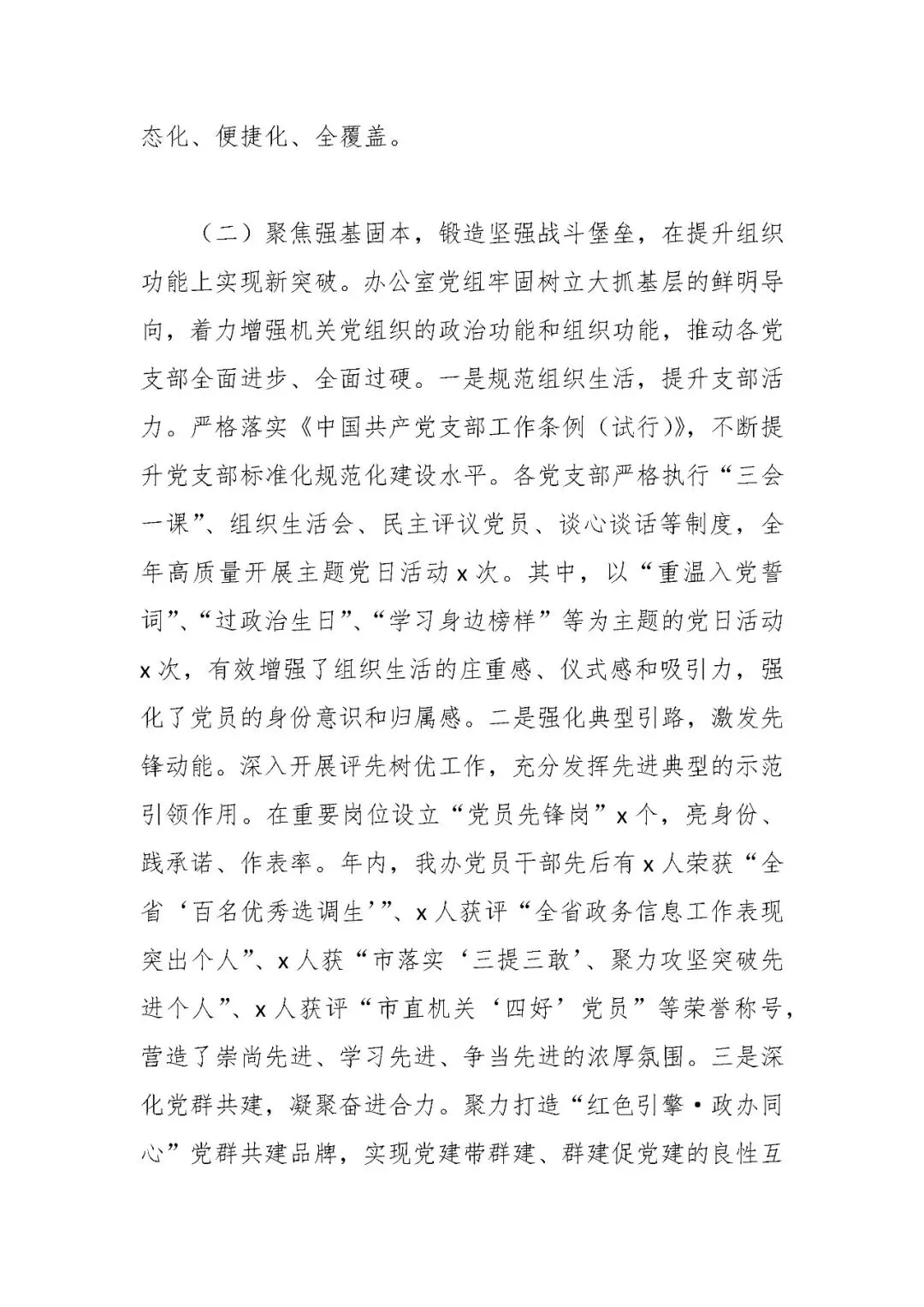 态化、便捷化、全覆盖。

（二）聚焦强基固本，锻造坚强战斗堡垒，在提升组织功能上实现新突破。办公室党组牢固树立大抓基层的鲜明导向，着力增强机关党组织的政治功能和组织功能，推动各党支部全面进步、全面过硬。一是规范组织生活，提升支部活力。严格落实《中国共产党支部工作条例（试行）》，不断提升党支部标准化规范化建设水平。各党支部严格执行“三会一课”、组织生活会、民主评议党员、谈心谈话等制度，全年高质量开展主题党日活动 x 次。其中，以“重温入党誓词”、“过政治生日”、“学习身边榜样”等为主题的党日活动 x 次，有效增强了组织生活的庄重感、仪式感和吸引力，强化了党员的身份意识和归属感。二是强化典型引路，激发先锋动能。深入开展评先树优工作，充分发挥先进典型的示范引领作用。在重要岗位设立“党员先锋岗”x 个，亮身份、践承诺、作表率。年内，我办党员干部先后有 x 人荣获“全省‘百名优秀选调生’”、x 人获评“全省政务信息工作表现突出个人”、x 人获“市落实‘三提三敢’、聚力攻坚突破先进个人”、x 人获评“市直机关‘四好’党员”等荣誉称号，营造了崇尚先进、学习先进、争当先进的浓厚氛围。三是深化党群共建，凝聚奋进合力。聚力打造“红色引擎·政办同心”党群共建品牌，实现党建带群建、群建促党建的良性互